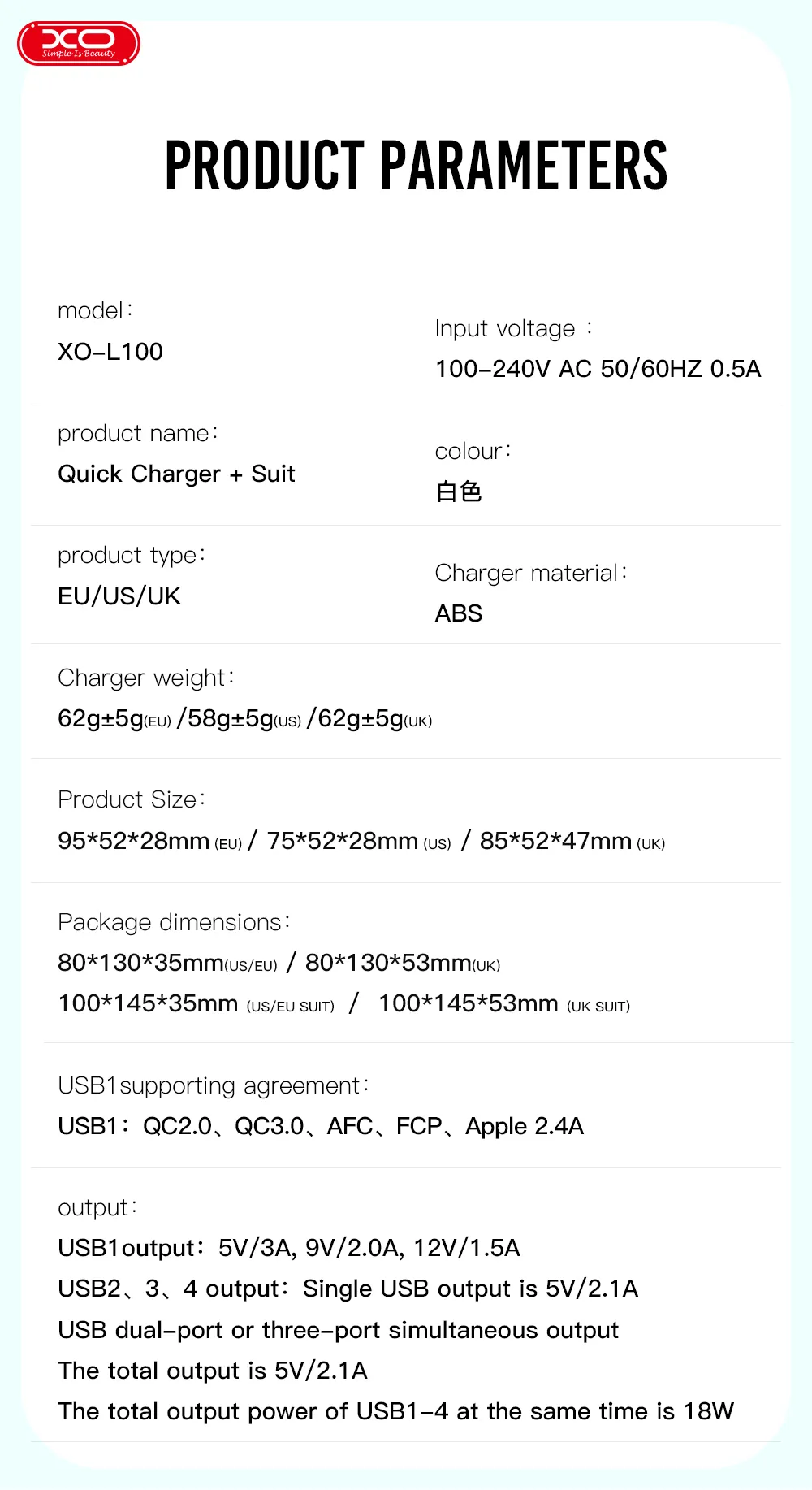 XO
Simple Is Beauty

PRODUCT PARAMETERS

model:
XO-L100

Input voltage :
100-240V AC 50/60HZ 0.5A

product name:
Quick Charger + Suit

colour:
白色

product type:
EU/US/UK

Charger material:
ABS

Charger weight:
62g±5g(EU) /58g±5g(US) /62g±5g(UK)

Product Size:
95*52*28mm (EU) / 75*52*28mm (US) / 85*52*47mm (UK)

Package dimensions:
80*130*35mm(US/EU) / 80*130*53mm(UK)
100*145*35mm (US/EU SUIT) / 100*145*53mm (UK SUIT)

USB1supporting agreement:
USB1: QC2.0、QC3.0、AFC、FCP、Apple 2.4A

output:
USB1output: 5V/3A, 9V/2.0A, 12V/1.5A
USB2、3、4 output: Single USB output is 5V/2.1A
USB dual-port or three-port simultaneous output
The total output is 5V/2.1A
The total output power of USB1-4 at the same time is 18W